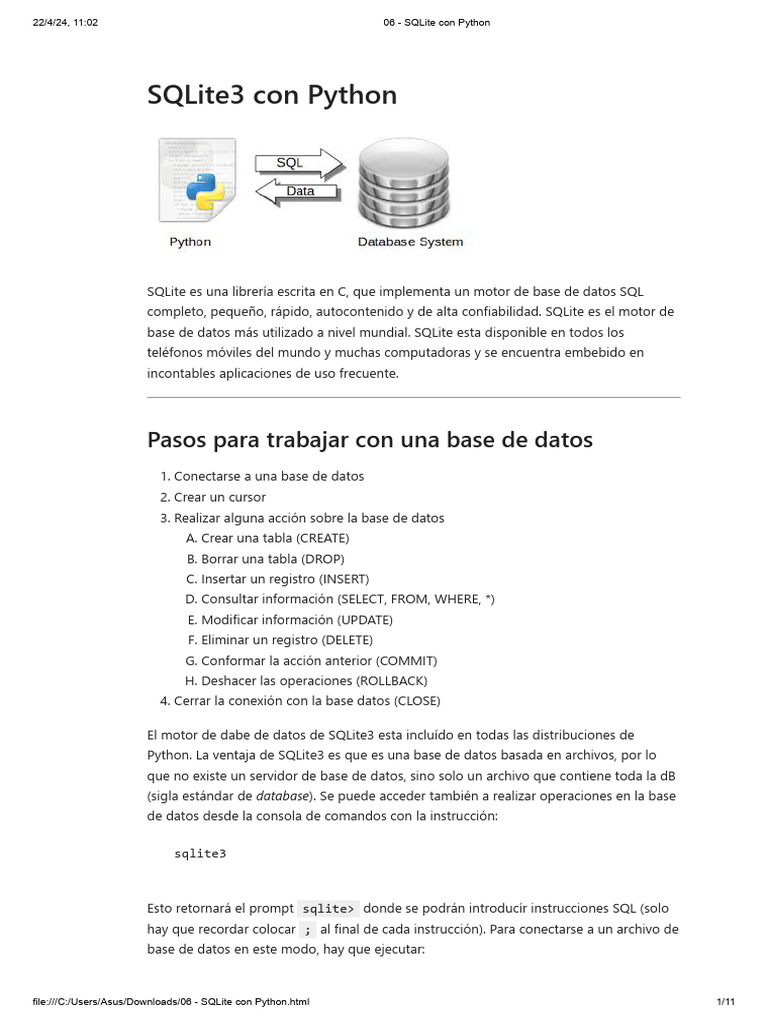 22/4/24, 11:02 06 - SQLite con Python

SQLite3 con Python

SQL
Data
Python
Database System

SQLite es una librería escrita en C, que implementa un motor de base de datos SQL completo, pequeño, rápido, autocontenido y de alta confiabilidad. SQLite es el motor de base de datos más utilizado a nivel mundial. SQLite esta disponible en todos los teléfonos móviles del mundo y muchas computadoras y se encuentra embebido en incontables aplicaciones de uso frecuente.

Pasos para trabajar con una base de datos

1. Conectarse a una base de datos
2. Crear un cursor
3. Realizar alguna acción sobre la base de datos
A. Crear una tabla (CREATE)
B. Borrar una tabla (DROP)
C. Insertar un registro (INSERT)
D. Consultar información (SELECT, FROM, WHERE, *)
E. Modificar información (UPDATE)
F. Eliminar un registro (DELETE)
G. Conformar la acción anterior (COMMIT)
H. Deshacer las operaciones (ROLLBACK)
4. Cerrar la conexión con la base datos (CLOSE)

El motor de dabe de datos de SQLite3 esta incluído en todas las distribuciones de Python. La ventaja de SQLite3 es que es una base de datos basada en archivos, por lo que no existe un servidor de base de datos, sino solo un archivo que contiene toda la dB (sigla estándar de database). Se puede acceder también a realizar operaciones en la base de datos desde la consola de comandos con la instrucción:

sqlite3

Esto retornará el prompt sqlite> donde se podrán introducír instrucciones SQL (solo hay que recordar colocar ; al final de cada instrucción). Para conectarse a un archivo de base de datos en este modo, hay que ejecutar:

file:///C:/Users/Asus/Downloads/06 - SQLite con Python.html 1/11